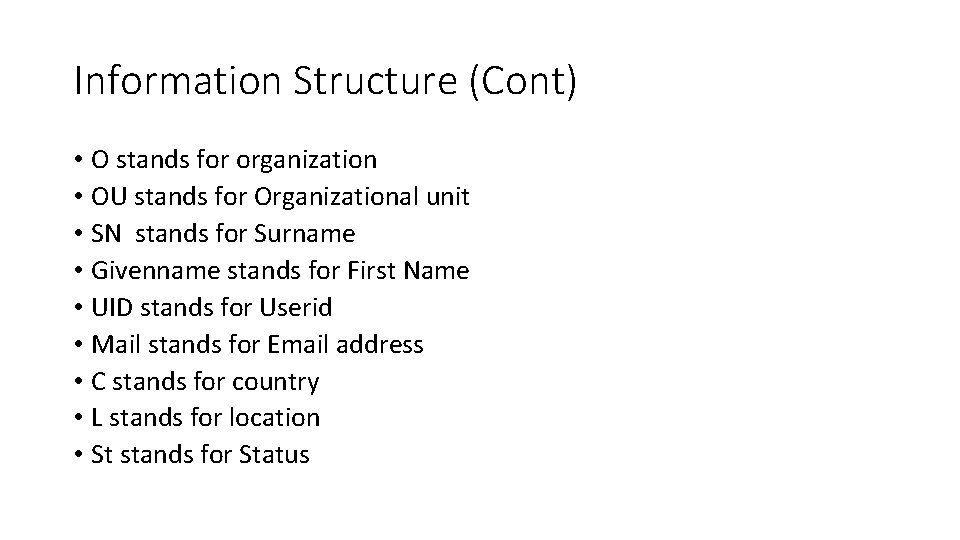 Information Structure (Cont)

• O stands for organization
• OU stands for Organizational unit
• SN stands for Surname
• Givenname stands for First Name
• UID stands for Userid
• Mail stands for Email address
• C stands for country
• L stands for location
• St stands for Status